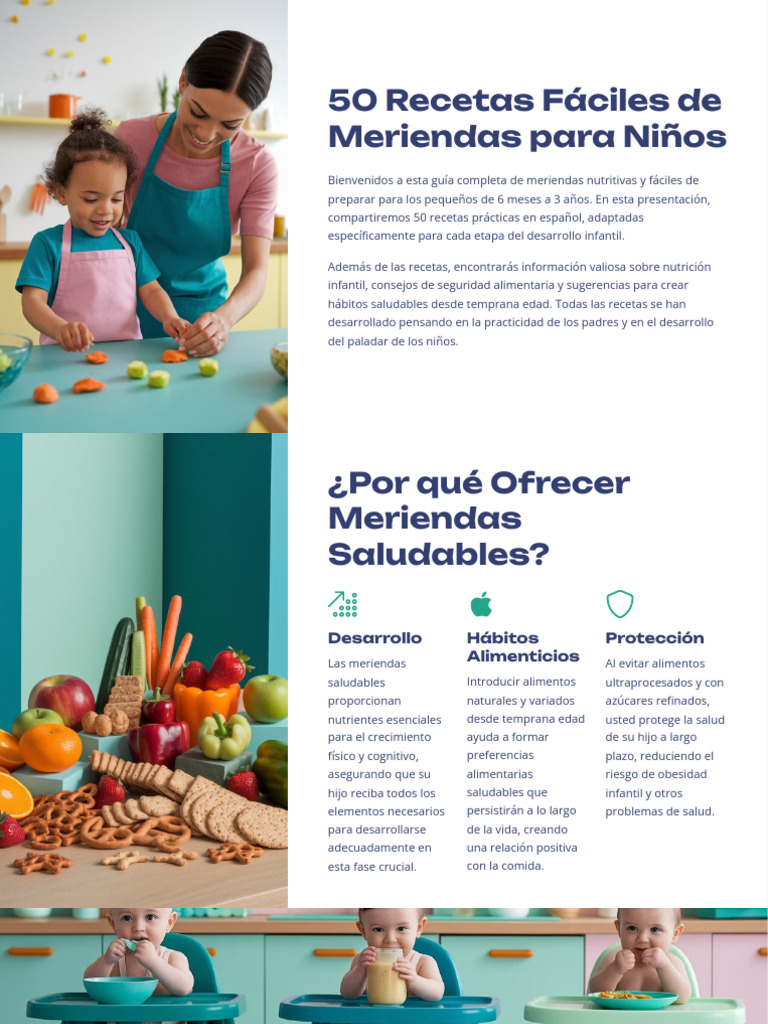 50 Recetas Fáciles de Meriendas para Niños

Bienvenidos a esta guía completa de meriendas nutritivas y fáciles de preparar para los pequeños de 6 meses a 3 años. En esta presentación, compartiremos 50 recetas prácticas en español, adaptadas específicamente para cada etapa del desarrollo infantil.

Además de las recetas, encontrarás información valiosa sobre nutrición infantil, consejos de seguridad alimentaria y sugerencias para crear hábitos saludables desde temprana edad. Todas las recetas se han desarrollado pensando en la practicidad de los padres y en el desarrollo del paladar de los niños.

¿Por qué Ofrecer Meriendas Saludables?

Desarrollo

Las meriendas saludables proporcionan nutrientes esenciales para el crecimiento físico y cognitivo, asegurando que su hijo reciba todos los elementos necesarios para desarrollarse adecuadamente en esta fase crucial.

Hábitos Alimenticios

Introducir alimentos naturales y variados desde temprana edad ayuda a formar preferencias alimentarias saludables que persistirán a lo largo de la vida, creando una relación positiva con la comida.

Protección

Al evitar alimentos ultraprocesados y con azúcares refinados, usted protege la salud de su hijo a largo plazo, reduciendo el riesgo de obesidad infantil y otros problemas de salud.